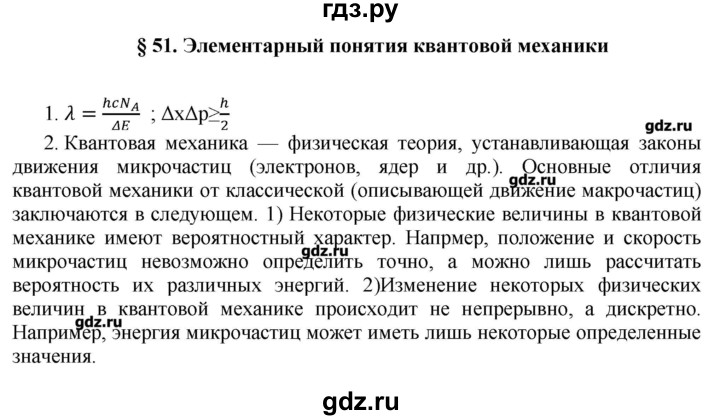 гдз.ру

§ 51. Элементарный понятия квантовой механики

1. $\lambda = \frac{hcN_A}{\Delta E}$ ; $\Delta x \Delta p \geq \frac{h}{2}$

gdz.ru

2. Квантовая механика — физическая теория, устанавливающая законы движения микрочастиц (электронов, ядер и др.). Основные отличия квантовой механики от классической (описывающей движение макрочастиц) заключаются в следующем. 1) Некоторые физические величины в квантовой механике имеют вероятностный характер. Напрмер, положение и скорость микрочастиц невозможно определить точно, а можно лишь рассчитать вероятность их различных энергий. 2)Изменение некоторых физических величин в квантовой механике происходит не непрерывно, а дискретно. Например, энергия микрочастиц может иметь лишь некоторые определенные значения.

gdz.ru

gdz.ru

gdz.ru